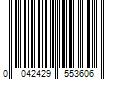 0 042429 553606